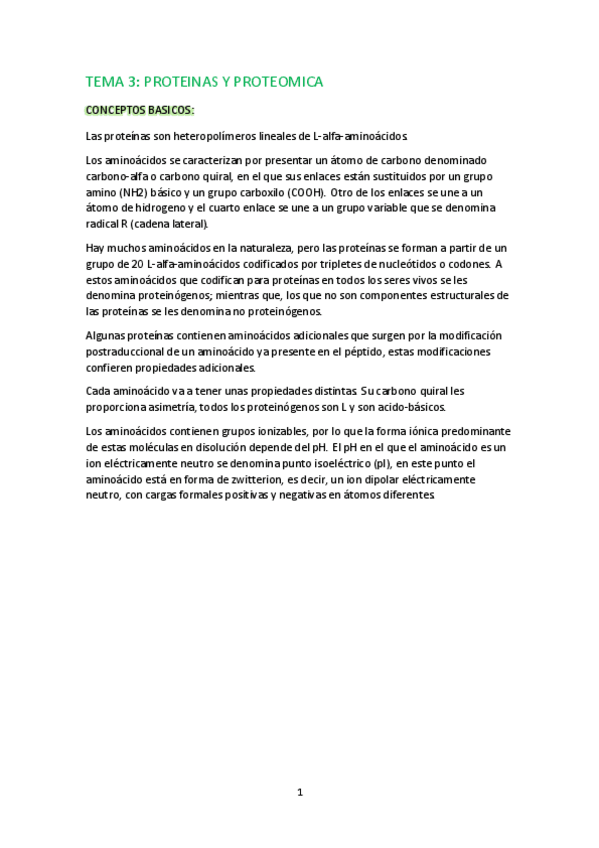 TEMA 3: PROTEINAS Y PROTEOMICA

CONCEPTOS BASICOS:

Las proteínas son heteropolímeros lineales de L-alfa-aminoácidos.

Los aminoácidos se caracterizan por presentar un átomo de carbono denominado carbono-alfa o carbono quiral, en el que sus enlaces están sustituidos por un grupo amino (NH2) básico y un grupo carboxilo (COOH). Otro de los enlaces se une a un átomo de hidrogeno y el cuarto enlace se une a un grupo variable que se denomina radical R (cadena lateral).

Hay muchos aminoácidos en la naturaleza, pero las proteínas se forman a partir de un grupo de 20 L-alfa-aminoácidos codificados por tripletes de nucleótidos o codones. A estos aminoácidos que codifican para proteínas en todos los seres vivos se les denomina proteinógenos; mientras que, los que no son componentes estructurales de las proteínas se les denomina no proteinógenos.

Algunas proteínas contienen aminoácidos adicionales que surgen por la modificación postraduccional de un aminoácido ya presente en el péptido, estas modificaciones confieren propiedades adicionales.

Cada aminoácido va a tener unas propiedades distintas. Su carbono quiral les proporciona asimetría, todos los proteinógenos son L y son acido-básicos.

Los aminoácidos contienen grupos ionizables, por lo que la forma iónica predominante de estas moléculas en disolución depende del pH. El pH en el que el aminoácido es un ion eléctricamente neutro se denomina punto isoeléctrico (pI), en este punto el aminoácido está en forma de zwitterion, es decir, un ion dipolar eléctricamente neutro, con cargas formales positivas y negativas en átomos diferentes.

1